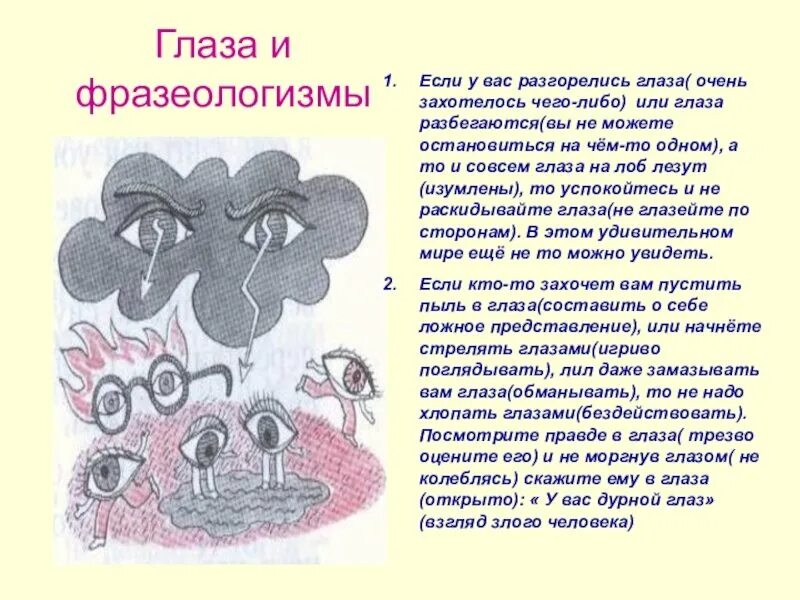 Глаза и фразеологизмы

1. Если у вас разгорелись глаза( очень захотелось чего-либо) или глаза разбегаются(вы не можете остановиться на чём-то одном), а то и совсем глаза на лоб лезут (изумлены), то успокойтесь и не раскидывайте глаза(не глазейте по сторонам). В этом удивительном мире ещё не то можно увидеть.

2. Если кто-то захочет вам пустить пыль в глаза(составить о себе ложное представление), или начнёте стрелять глазами(игриво поглядывать), лил даже замазывать вам глаза(обманывать), то не надо хлопать глазами(бездействовать). Посмотрите правде в глаза( трезво оцените его) и не моргнув глазом( не колеблясь) скажите ему в глаза (открыто): « У вас дурной глаз» (взгляд злого человека)